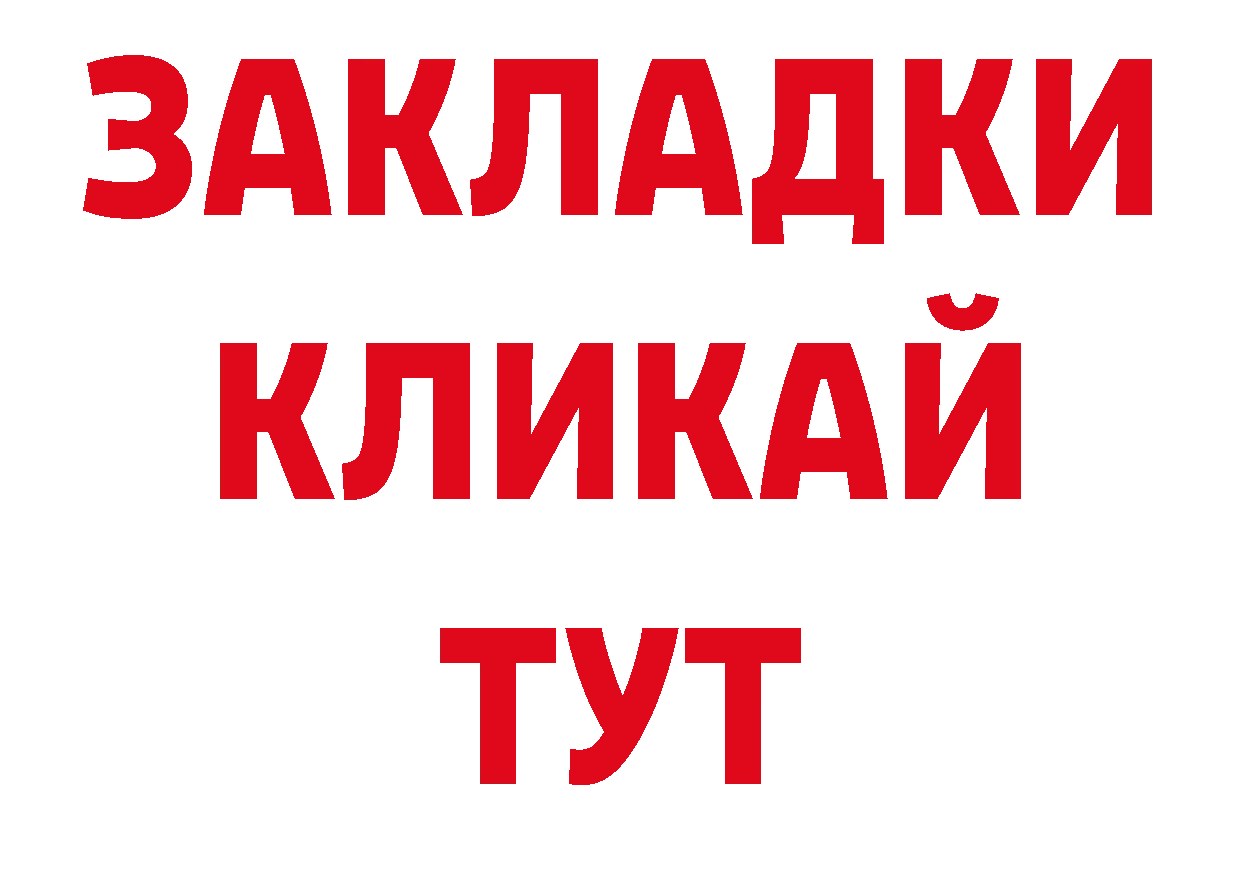 ЗАКЛАДКИ
КЛИКАЙ
ТУТ